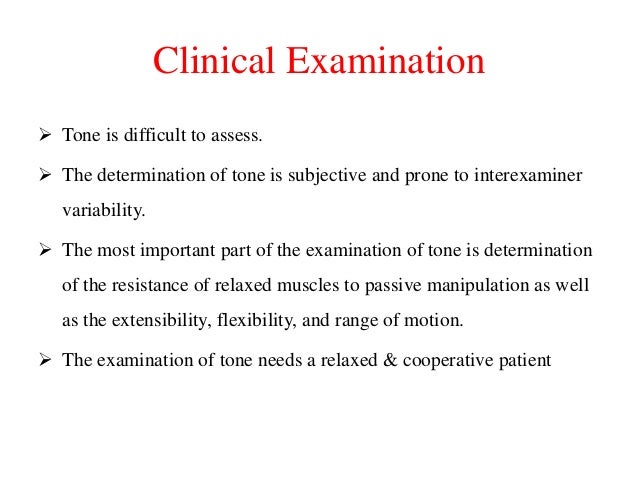 Clinical Examination

➢ Tone is difficult to assess.

➢ The determination of tone is subjective and prone to interexaminer variability.

➢ The most important part of the examination of tone is determination of the resistance of relaxed muscles to passive manipulation as well as the extensibility, flexibility, and range of motion.

➢ The examination of tone needs a relaxed & cooperative patient